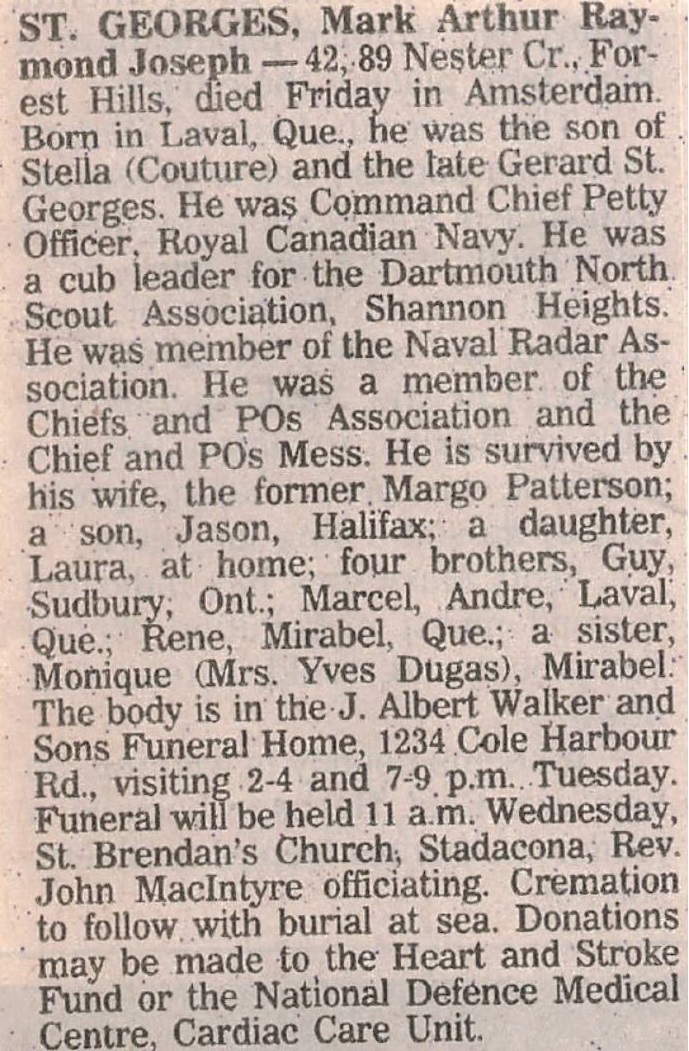 ST. GEORGES, Mark Arthur Raymond Joseph — 42, 89 Nester Cr., Forest Hills, died Friday in Amsterdam. Born in Laval, Que., he was the son of Stella (Couture) and the late Gerard St. Georges. He was Command Chief Petty Officer, Royal Canadian Navy. He was a cub leader for the Dartmouth North Scout Association, Shannon Heights. He was member of the Naval Radar Association. He was a member of the Chiefs and POs Association and the Chief and POs Mess. He is survived by his wife, the former Margo Patterson; a son, Jason, Halifax; a daughter, Laura, at home; four brothers, Guy, Sudbury, Ont.; Marcel, Andre, Laval, Que.; Rene, Mirabel, Que.; a sister, Monique (Mrs. Yves Dugas), Mirabel. The body is in the J. Albert Walker and Sons Funeral Home, 1234 Cole Harbour Rd., visiting 2-4 and 7-9 p.m. Tuesday. Funeral will be held 11 a.m. Wednesday, St. Brendan's Church, Stadacona, Rev. John MacIntyre officiating. Cremation to follow with burial at sea. Donations may be made to the Heart and Stroke Fund or the National Defence Medical Centre, Cardiac Care Unit.